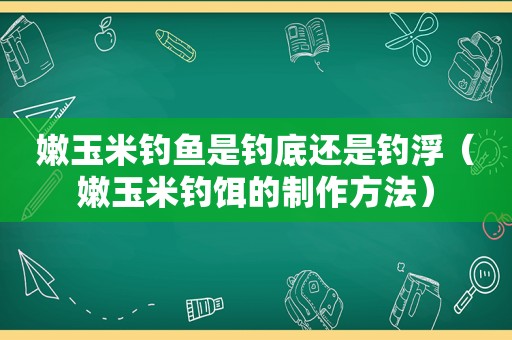 嫩玉米钓鱼是钓底还是钓浮（嫩玉米钓饵的制作方法）